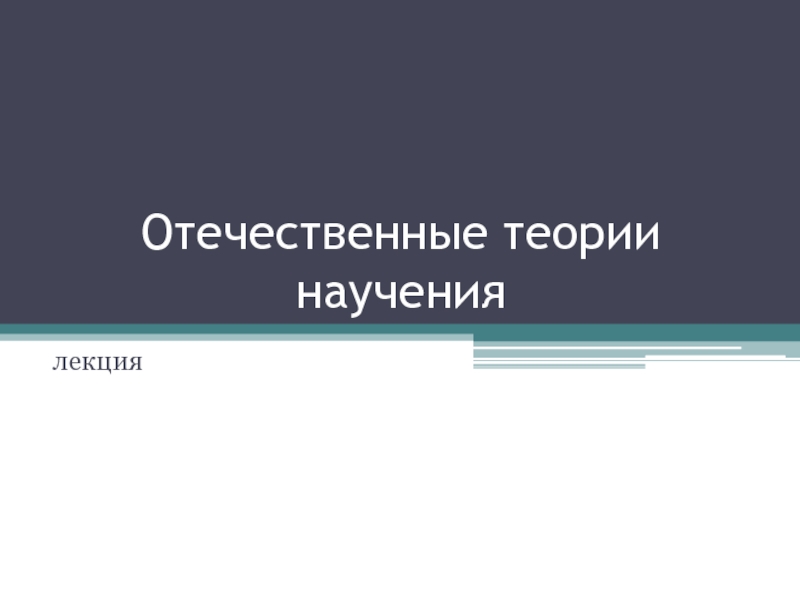 Отечественные теории научения

лекция